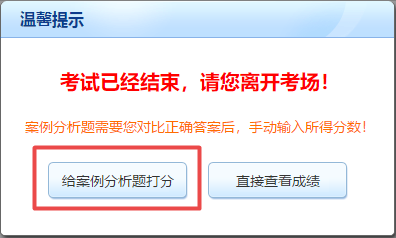 温馨提示

考试已经结束，请您离开考场！

案例分析题需要您对比正确答案后，手动输入所得分数！

给案例分析题打分

直接查看成绩